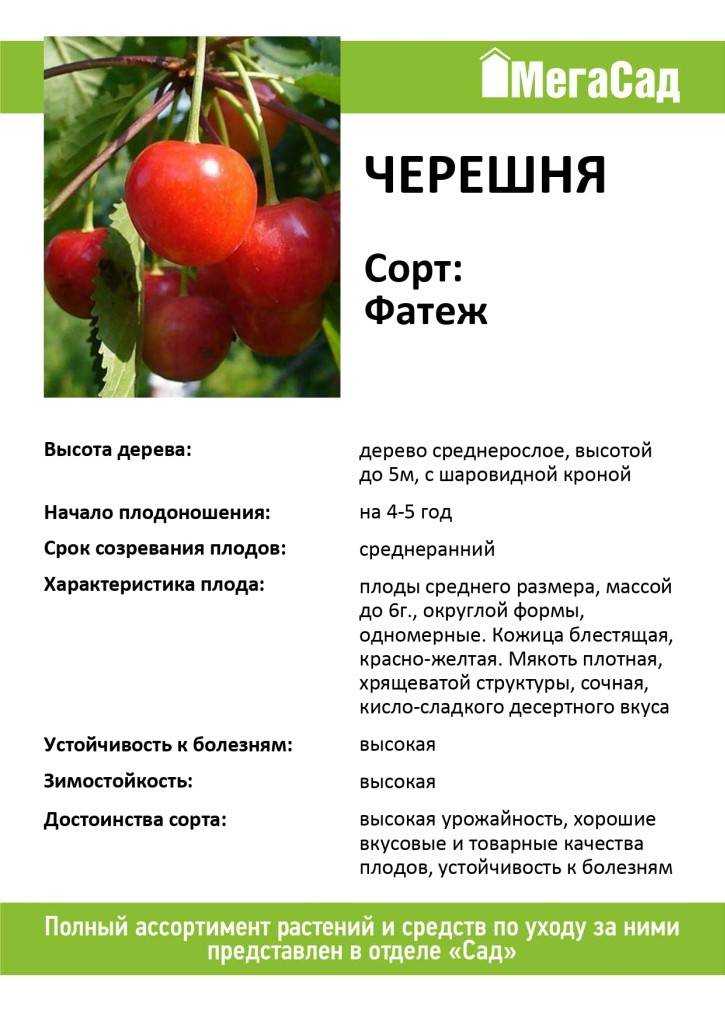 МегаСад

ЧЕРЕШНЯ

Сорт:
Фатеж

| | |
|---|---|
| Высота дерева: | дерево среднерослое, высотой до 5м, с шаровидной кроной |
| Начало плодоношения: | на 4-5 год |
| Срок созревания плодов: | среднеранний |
| Характеристика плода: | плоды среднего размера, массой до 6г., округлой формы, одномерные. Кожица блестящая, красно-желтая. Мякоть плотная, хрящеватой структуры, сочная, кисло-сладкого десертного вкуса |
| Устойчивость к болезням: | высокая |
| Зимостойкость: | высокая |
| Достоинства сорта: | высокая урожайность, хорошие вкусовые и товарные качества плодов, устойчивость к болезням |

Полный ассортимент растений и средств по уходу за ними представлен в отделе «Сад»